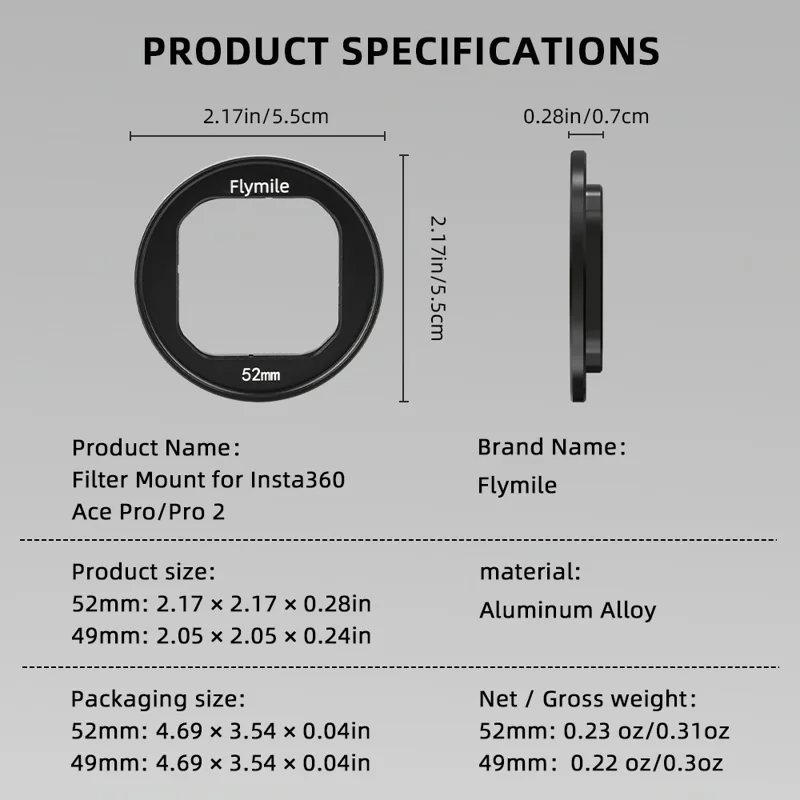 PRODUCT SPECIFICATIONS

2.17in/5.5cm

0.28in/0.7cm

Flymile

52mm

2.17in/5.5cm

Product Name:
Filter Mount for Insta360 Ace Pro/Pro 2

Brand Name:
Flymile

Product size:
52mm: 2.17 × 2.17 × 0.28in
49mm: 2.05 × 2.05 × 0.24in

material:
Aluminum Alloy

Packaging size:
52mm: 4.69 × 3.54 × 0.04in
49mm: 4.69 × 3.54 × 0.04in

Net / Gross weight:
52mm: 0.23 oz/0.31oz
49mm: 0.22 oz/0.3oz